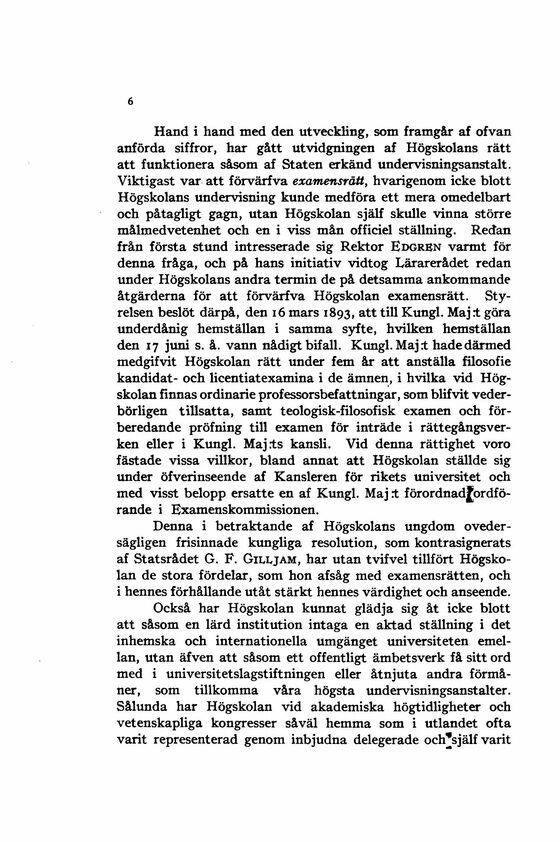 6

Hand i hand med den utveckling, som framgår af ofvan anförda siffror, har gått utvidgningen af Högskolans rätt att funktionera såsom af Staten erkänd undervisningsanstalt. Viktigast var att förvärfva examensrätt, hvarigenom icke blott Högskolans undervisning kunde medföra ett mera omedelbart och påtagligt gagn, utan Högskolan själf skulle vinna större målmedvetenhet och en i viss mån officiel ställning. Redan från första stund intresserade sig Rektor EDGREN varmt för denna fråga, och på hans initiativ vidtog Lärarerådet redan under Högskolans andra termin de på detsamma ankommande åtgärderna för att förvärfva Högskolan examensrätt. Styrelsen beslöt därpå, den 16 mars 1893, att till Kungl. Maj:t göra underdånig hemställan i samma syfte, hvilken hemställan den 17 juni s. å. vann nådigt bifall. Kungl. Maj:t hade därmed medgifvit Högskolan rätt under fem år att anställa filosofie kandidat- och licentiatexamina i de ämnen, i hvilka vid Högskolan finnas ordinarie professorsbefattningar, som blifvit vederbörligen tillsatta, samt teologisk-filosofisk examen och förberedande pröfning till examen för inträde i rättegångsverken eller i Kungl. Maj:ts kansli. Vid denna rättighet voro fästade vissa villkor, bland annat att Högskolan ställde sig under öfverinseende af Kansleren för rikets universitet och med visst belopp ersatte en af Kungl. Maj:t förordnad ordförande i Examenskommissionen.

Denna i betraktande af Högskolans ungdom ovedersägligen frisinnade kungliga resolution, som kontrasignerats af Statsrådet G. F. GILLJAM, har utan tvifvel tillfört Högskolan de stora fördelar, som hon afsåg med examensrätten, och i hennes förhållande utåt stärkt hennes värdighet och anseende.

Också har Högskolan kunnat glädja sig åt icke blott att såsom en lärd institution intaga en aktad ställning i det inhemska och internationella umgänget universiteten emellan, utan äfven att såsom ett offentligt ämbetsverk få sitt ord med i universitetslagstiftningen eller åtnjuta andra förmåner, som tillkomma våra högsta undervisningsanstalter. Sålunda har Högskolan vid akademiska högtidligheter och vetenskapliga kongresser såväl hemma som i utlandet ofta varit representerad genom inbjudna delegerade och själf varit